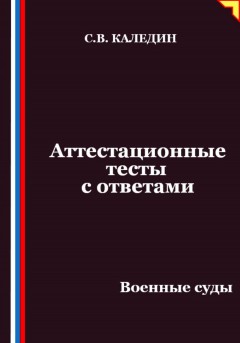 С.В. КАЛЕДИН

Аттестационные тесты с ответами

Военные суды